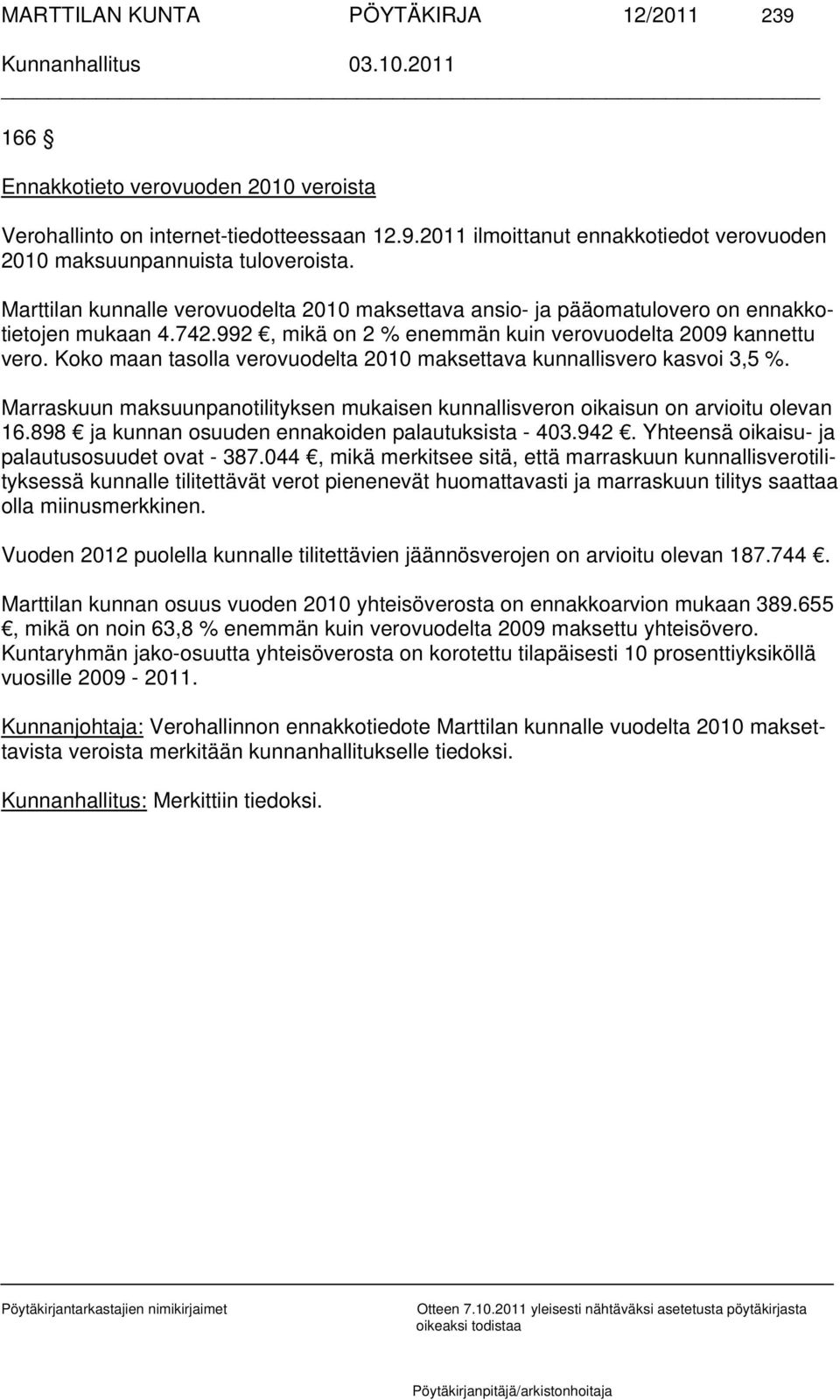 MARTTILAN KUNTA PÖYTÄKIRJA 12/2011 239

Kunnanhallitus 03.10.2011

166 §

Ennakkotieto verovuoden 2010 veroista

Verohallinto on internet-tiedotteessaan 12.9.2011 ilmoittanut ennakkotiedot verovuoden 2010 maksuunpannuista tuloveroista.

Marttilan kunnalle verovuodelta 2010 maksettava ansio- ja pääomatulovero on ennakkotietojen mukaan 4.742.992 €, mikä on 2 % enemmän kuin verovuodelta 2009 kannettu vero. Koko maan tasolla verovuodelta 2010 maksettava kunnallisvero kasvoi 3,5 %.

Marraskuun maksuunpanotilityksen mukaisen kunnallisveron oikaisun on arvioitu olevan 16.898 € ja kunnan osuuden ennakoiden palautuksista - 403.942 €. Yhteensä oikaisu- ja palautusosuudet ovat - 387.044 €, mikä merkitsee sitä, että marraskuun kunnallisverotilityksessä kunnalle tilitettävät verot pienenevät huomattavasti ja marraskuun tilitys saattaa olla miinusmerkkinen.

Vuoden 2012 puolella kunnalle tilitettävien jäännösverojen on arvioitu olevan 187.744 €.

Marttilan kunnan osuus vuoden 2010 yhteisöverosta on ennakkoarvion mukaan 389.655 €, mikä on noin 63,8 % enemmän kuin verovuodelta 2009 maksettu yhteisövero. Kuntaryhmän jako-osuutta yhteisöverosta on korotettu tilapäisesti 10 prosenttiyksiköllä vuosille 2009 - 2011.

Kunnanjohtaja: Verohallinnon ennakkotiedote Marttilan kunnalle vuodelta 2010 maksettavista veroista merkitään kunnanhallitukselle tiedoksi.

Kunnanhallitus: Merkittiin tiedoksi.

Pöytäkirjantarkastajien nimikirjaimet

Otteen 7.10.2011 yleisesti nähtäväksi asetetusta pöytäkirjasta oikeaksi todistaa

Pöytäkirjanpitäjä/arkistonhoitaja